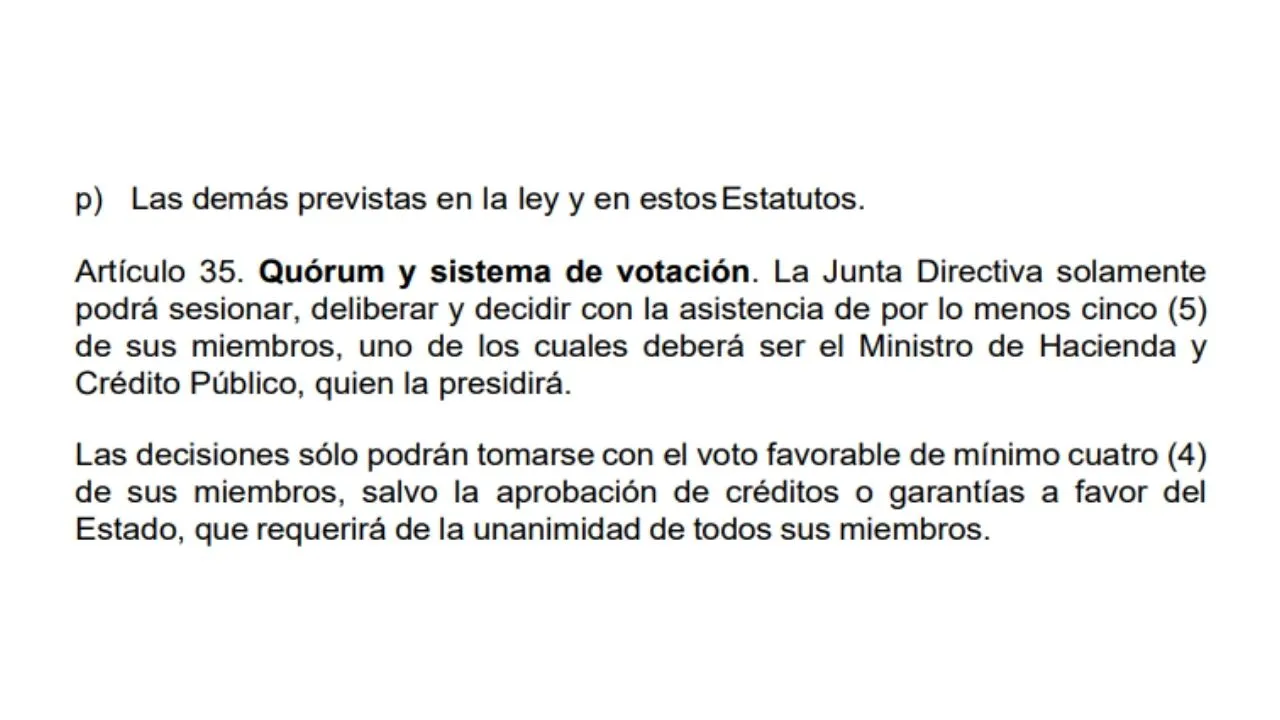 p) Las demás previstas en la ley y en estos Estatutos.

Artículo 35. Quórum y sistema de votación. La Junta Directiva solamente podrá sesionar, deliberar y decidir con la asistencia de por lo menos cinco (5) de sus miembros, uno de los cuales deberá ser el Ministro de Hacienda y Crédito Público, quien la presidirá.

Las decisiones sólo podrán tomarse con el voto favorable de mínimo cuatro (4) de sus miembros, salvo la aprobación de créditos o garantías a favor del Estado, que requerirá de la unanimidad de todos sus miembros.